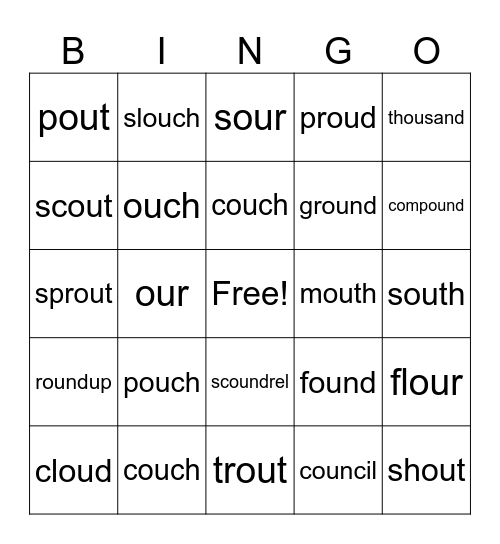 | B | I | N | G | O |
|---|---|---|---|---|
| pout | slouch | sour | proud | thousand |
| scout | ouch | couch | ground | compound |
| sprout | our | Free! | mouth | south |
| roundup | pouch | scoundrel | found | flour |
| cloud | couch | trout | council | shout |